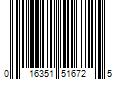 0 16351 51672 5